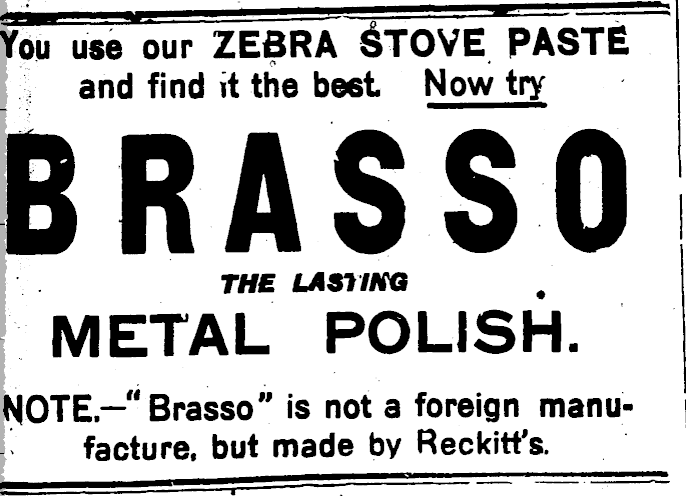 You use our ZEBRA STOVE PASTE and find it the best. Now try

BRASSO

THE LASTING

METAL POLISH.

NOTE.—"Brasso" is not a foreign manufacture, but made by Reckitt's.